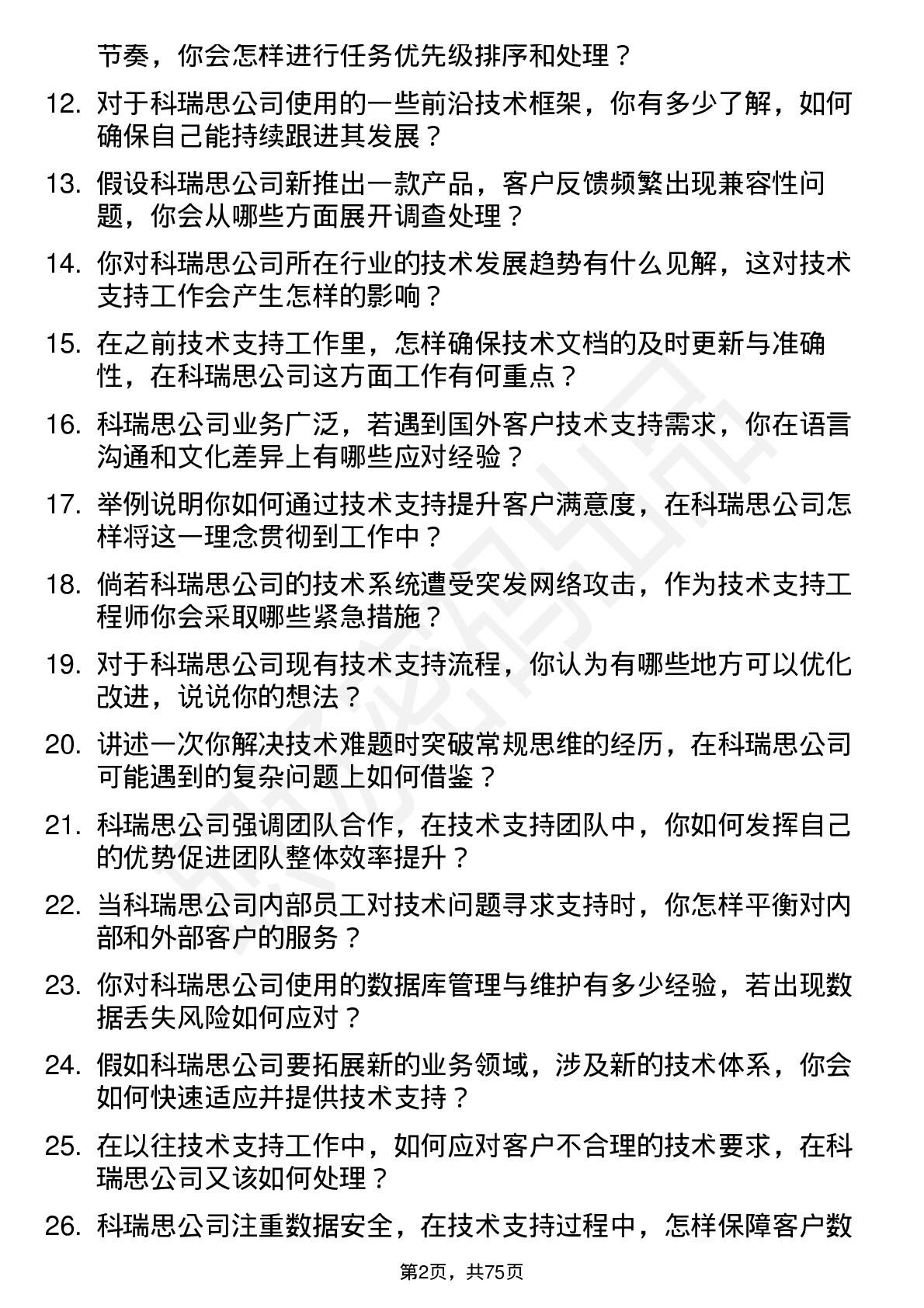 节奏，你会怎样进行任务优先级排序和处理？

12. 对于科瑞思公司使用的一些前沿技术框架，你有多少了解，如何确保自己能持续跟进其发展？

13. 假设科瑞思公司新推出一款产品，客户反馈频繁出现兼容性问题，你会从哪些方面展开调查处理？

14. 你对科瑞思公司所在行业的技术发展趋势有什么见解，这对技术支持工作会产生怎样的影响？

15. 在之前技术支持工作里，怎样确保技术文档的及时更新与准确性，在科瑞思公司这方面工作有何重点？

16. 科瑞思公司业务广泛，若遇到国外客户技术支持需求，你在语言沟通和文化差异上有哪些应对经验？

17. 举例说明你如何通过技术支持提升客户满意度，在科瑞思公司怎样将这一理念贯彻到工作中？

18. 倘若科瑞思公司的技术系统遭受突发网络攻击，作为技术支持工程师你会采取哪些紧急措施？

19. 对于科瑞思公司现有技术支持流程，你认为有哪些地方可以优化改进，说说你的想法？

20. 讲述一次你解决技术难题时突破常规思维的经历，在科瑞思公司可能遇到的复杂问题上如何借鉴？

21. 科瑞思公司强调团队合作，在技术支持团队中，你如何发挥自己的优势促进团队整体效率提升？

22. 当科瑞思公司内部员工对技术问题寻求支持时，你怎样平衡对内部和外部客户的服务？

23. 你对科瑞思公司使用的数据库管理与维护有多少经验，若出现数据丢失风险如何应对？

24. 假如科瑞思公司要拓展新的业务领域，涉及新的技术体系，你会如何快速适应并提供技术支持？

25. 在以往技术支持工作中，如何应对客户不合理的技术要求，在科瑞思公司又该如何处理？

26. 科瑞思公司注重数据安全，在技术支持过程中，怎样保障客户数

第2页，共75页